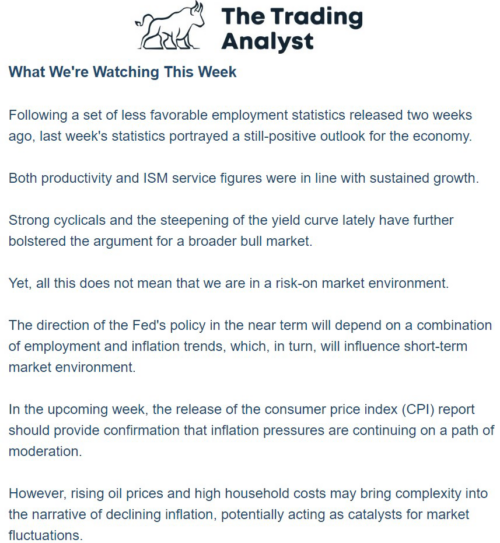 The Trading Analyst

What We're Watching This Week

Following a set of less favorable employment statistics released two weeks ago, last week's statistics portrayed a still-positive outlook for the economy.

Both productivity and ISM service figures were in line with sustained growth.

Strong cyclicals and the steepening of the yield curve lately have further bolstered the argument for a broader bull market.

Yet, all this does not mean that we are in a risk-on market environment.

The direction of the Fed's policy in the near term will depend on a combination of employment and inflation trends, which, in turn, will influence short-term market environment.

In the upcoming week, the release of the consumer price index (CPI) report should provide confirmation that inflation pressures are continuing on a path of moderation.

However, rising oil prices and high household costs may bring complexity into the narrative of declining inflation, potentially acting as catalysts for market fluctuations.